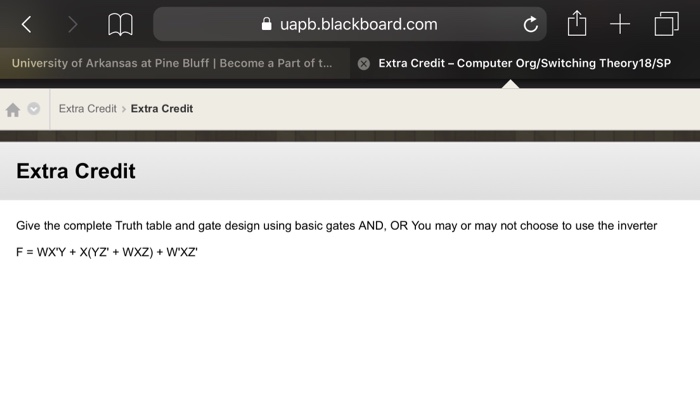 uapb.blackboard.com

University of Arkansas at Pine Bluff | Become a Part of t...

Extra Credit – Computer Org/Switching Theory18/SP

Extra Credit > Extra Credit

Extra Credit

Give the complete Truth table and gate design using basic gates AND, OR You may or may not choose to use the inverter

F = WX'Y + X(YZ' + WXZ) + W'XZ'